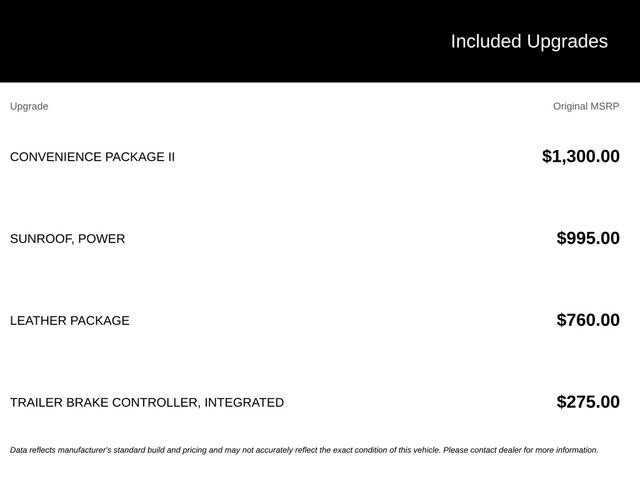 Included Upgrades

| Upgrade | Original MSRP |
|---|---|
| CONVENIENCE PACKAGE II | $1,300.00 |
| SUNROOF, POWER | $995.00 |
| LEATHER PACKAGE | $760.00 |
| TRAILER BRAKE CONTROLLER, INTEGRATED | $275.00 |

Data reflects manufacturer's standard build and pricing and may not accurately reflect the exact condition of this vehicle. Please contact dealer for more information.